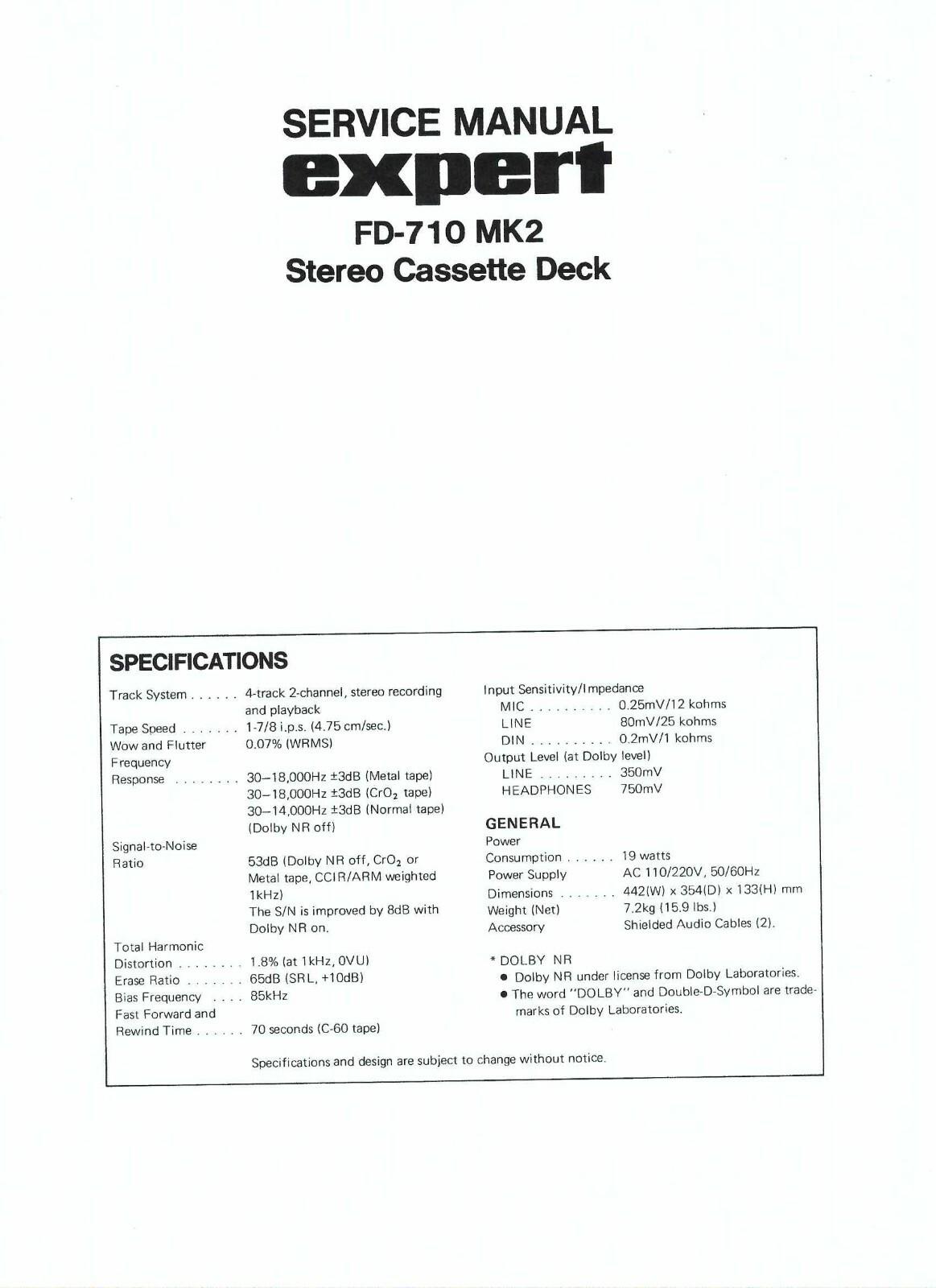 SERVICE MANUAL
expert
FD-710 MK2
Stereo Cassette Deck

SPECIFICATIONS

Track System 4-track 2-channel, stereo recording and playback
Tape Speed 1-7/8 i.p.s. (4.75 cm/sec.)
Wow and Flutter 0.07% (WRMS)
Frequency
Response 30–18,000Hz ±3dB (Metal tape)
30–18,000Hz ±3dB ($CrO_2$ tape)
30–14,000Hz ±3dB (Normal tape)
(Dolby NR off)
Signal-to-Noise
Ratio 53dB (Dolby NR off, $CrO_2$ or Metal tape, CCIR/ARM weighted 1kHz)
The S/N is improved by 8dB with Dolby NR on.
Total Harmonic
Distortion 1.8% (at 1kHz, 0VU)
Erase Ratio 65dB (SRL, +10dB)
Bias Frequency 85kHz
Fast Forward and
Rewind Time 70 seconds (C-60 tape)

Input Sensitivity/Impedance
MIC 0.25mV/12 kohms
LINE 80mV/25 kohms
DIN 0.2mV/1 kohms
Output Level (at Dolby level)
LINE 350mV
HEADPHONES 750mV

GENERAL
Power
Consumption 19 watts
Power Supply AC 110/220V, 50/60Hz
Dimensions 442(W) x 354(D) x 133(H) mm
Weight (Net) 7.2kg (15.9 lbs.)
Accessory Shielded Audio Cables (2).

* DOLBY NR
• Dolby NR under license from Dolby Laboratories.
• The word "DOLBY" and Double-D-Symbol are trademarks of Dolby Laboratories.

Specifications and design are subject to change without notice.